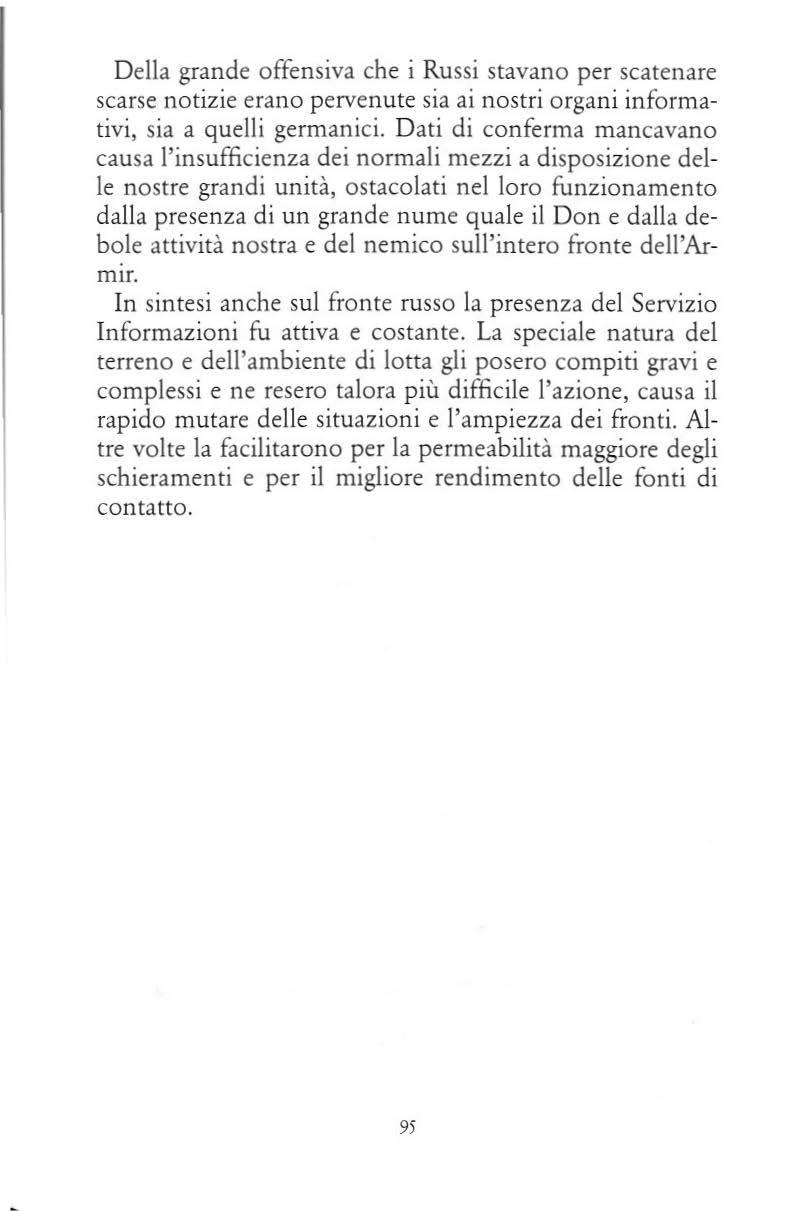 Della grande offensiva che i Russi stavano per scatenare scarse notizie erano pervenute sia ai nostri organi informativi, sia a quelli germanici. Dati di conferma mancavano causa l'insufficienza dei normali mezzi a disposizione delle nostre grandi unità, ostacolati nel loro funzionamento dalla presenza di un grande nume quale il Don e dalla debole attività nostra e del nemico sull'intero fronte dell'Armir.

In sintesi anche sul fronte russo la presenza del Servizio Informazioni fu attiva e costante. La speciale natura del terreno e dell'ambiente di lotta gli posero compiti gravi e complessi e ne resero talora più difficile l'azione, causa il rapido mutare delle situazioni e l'ampiezza dei fronti. Altre volte la facilitarono per la permeabilità maggiore degli schieramenti e per il migliore rendimento delle fonti di contatto.

95